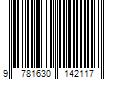 9 781630 142117